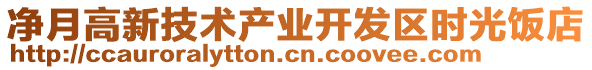 净月高新技术产业开发区时光饭店
http://ccauroralytton.cn.coovee.com